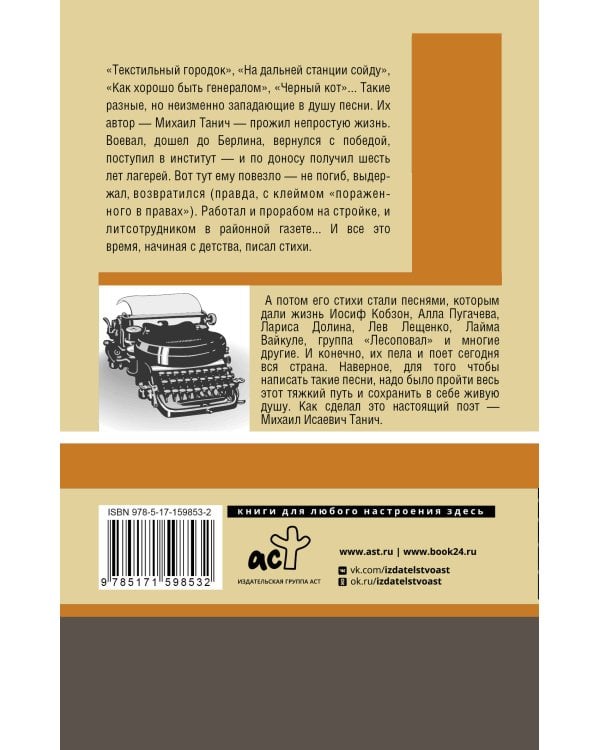 «Текстильный городок», «На дальней станции сойду», «Как хорошо быть генералом», «Черный кот»... Такие разные, но неизменно западающие в душу песни. Их автор — Михаил Танич — прожил непростую жизнь. Воевал, дошел до Берлина, вернулся с победой, поступил в институт — и по доносу получил шесть лет лагерей. Вот тут ему повезло — не погиб, выдержал, возвратился (правда, с клеймом «пораженного в правах»). Работал и прорабом на стройке, и литсотрудником в районной газете... И все это время, начиная с детства, писал стихи.

А потом его стихи стали песнями, которым дали жизнь Иосиф Кобзон, Алла Пугачева, Лариса Долина, Лев Лещенко, Лайма Вайкуле, группа «Лесоповал» и многие другие. И конечно, их пела и поет сегодня вся страна. Наверное, для того чтобы написать такие песни, надо было пройти весь этот тяжкий путь и сохранить в себе живую душу. Как сделал это настоящий поэт — Михаил Исаевич Танич.

ISBN 978-5-17-159853-2

9 785171 598532

книги для любого настроения здесь

аст
ИЗДАТЕЛЬСКАЯ ГРУППА АСТ

www.ast.ru | www.book24.ru
vk.com/izdatelstvoast
ok.ru/izdatelstvoast